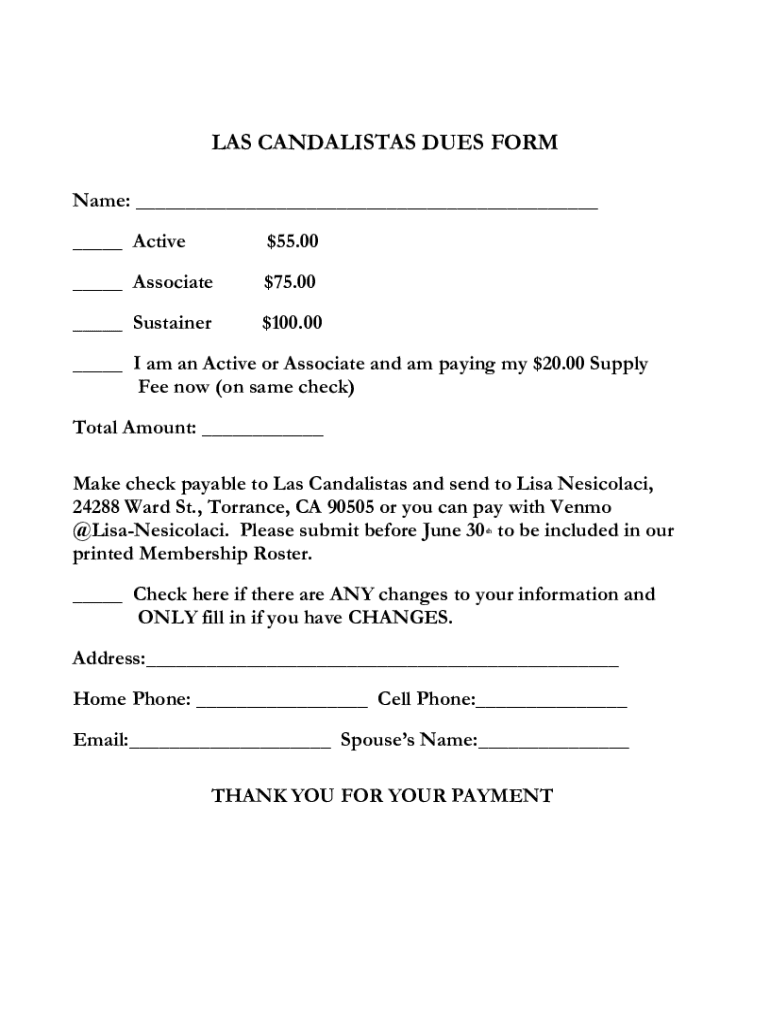 LAS CANDALISTAS DUES FORM

Name: ______________________________________________

_____ Active $55.00

_____ Associate $75.00

_____ Sustainer $100.00

_____ I am an Active or Associate and am paying my $20.00 Supply Fee now (on same check)

Total Amount: ____________

Make check payable to Las Candalistas and send to Lisa Nesicolaci, 24288 Ward St., Torrance, CA 90505 or you can pay with Venmo @Lisa-Nesicolaci. Please submit before June 30th to be included in our printed Membership Roster.

_____ Check here if there are ANY changes to your information and ONLY fill in if you have CHANGES.

Address:_______________________________________________

Home Phone: _________________ Cell Phone:_______________

Email:____________________ Spouse's Name:_______________

THANK YOU FOR YOUR PAYMENT